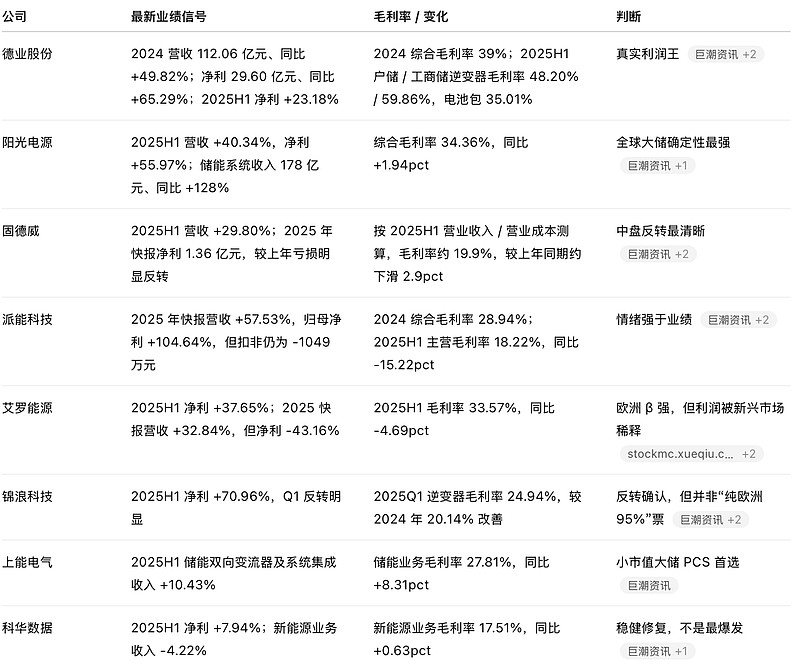 | 公司 | 最新业绩信号 | 毛利率 / 变化 | 判断 |
|---|---|---|---|
| 德业股份 | 2024 营收 112.06 亿元、同比 +49.82%；净利 29.60 亿元、同比 +65.29%；2025H1 净利 +23.18% | 2024 综合毛利率 39%；2025H1 户储 / 工商储逆变器毛利率 48.20% / 59.86%，电池包 35.01% | 真实利润王 巨潮资讯 +2 |
| 阳光电源 | 2025H1 营收 +40.34%，净利 +55.97%；储能系统收入 178 亿元、同比 +128% | 综合毛利率 34.36%，同比 +1.94pct | 全球大储确定性最强 巨潮资讯 +1 |
| 固德威 | 2025H1 营收 +29.80%；2025 年快报净利 1.36 亿元，较上年亏损明显反转 | 按 2025H1 营业收入 / 营业成本测算，毛利率约 19.9%，较上年同期约下滑 2.9pct | 中盘反转最清晰 巨潮资讯 +2 |
| 派能科技 | 2025 年快报营收 +57.53%，归母净利 +104.64%，但扣非仍为 -1049 万元 | 2024 综合毛利率 28.94%；2025H1 主营毛利率 18.22%，同比 -15.22pct | 情绪强于业绩 巨潮资讯 +2 |
| 艾罗能源 | 2025H1 净利 +37.65%；2025 快报营收 +32.84%，但净利 -43.16% | 2025H1 毛利率 33.57%，同比 -4.69pct | 欧洲 β 强，但利润被新兴市场稀释 stockmc.xueqiu.c... +2 |
| 锦浪科技 | 2025H1 净利 +70.96%，Q1 反转明显 | 2025Q1 逆变器毛利率 24.94%，较 2024 年 20.14% 改善 | 反转确认，但并非“纯欧洲 95%”票 巨潮资讯 +2 |
| 上能电气 | 2025H1 储能双向变流器及系统集成收入 +10.43% | 储能业务毛利率 27.81%，同比 +8.31pct | 小市值大储 PCS 首选 巨潮资讯 |
| 科华数据 | 2025H1 净利 +7.94%；新能源业务收入 -4.22% | 新能源业务毛利率 17.51%，同比 +0.63pct | 稳健修复，不是最爆发 巨潮资讯 +1 |